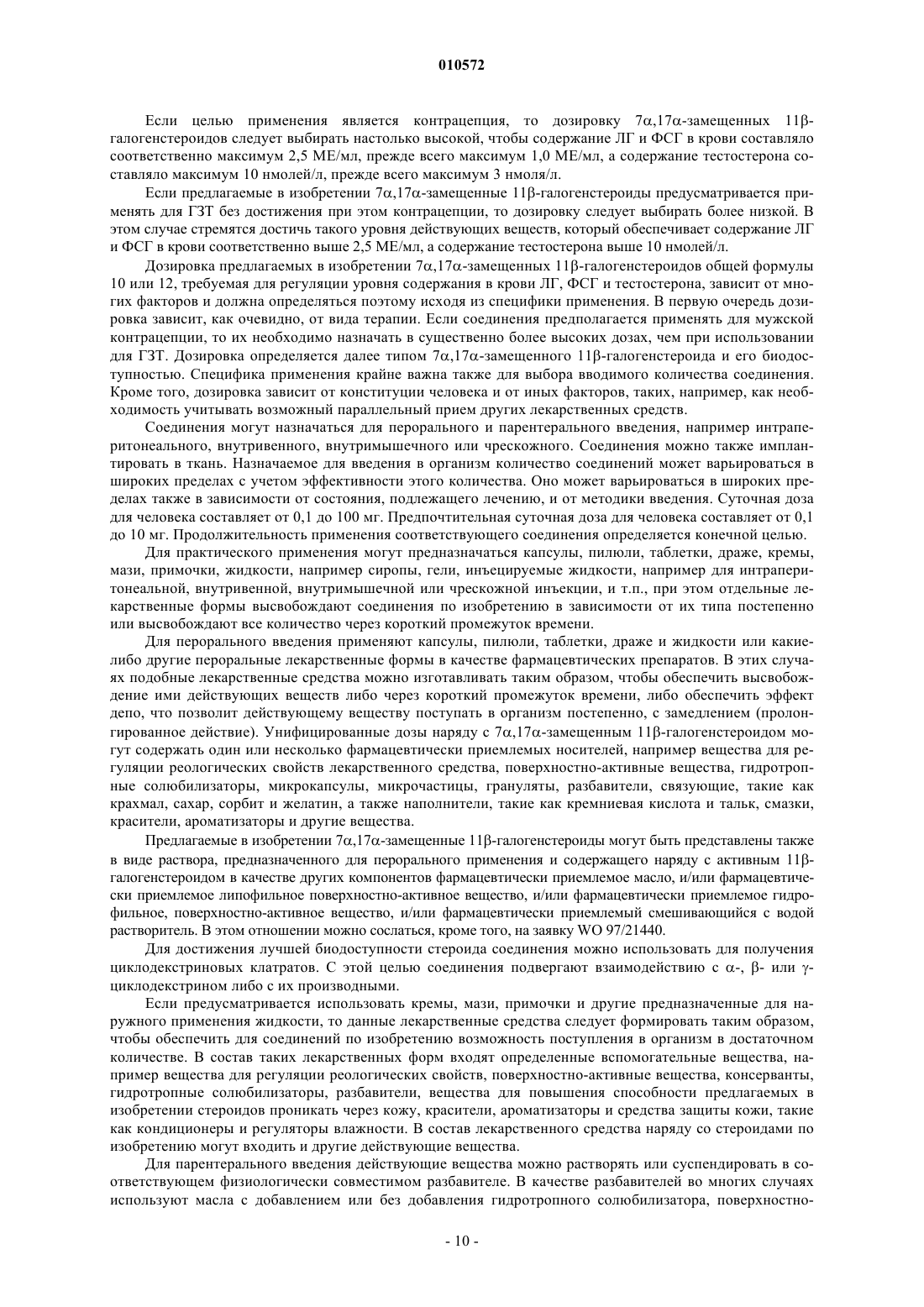 010572

Если целью применения является контрацепция, то дозировку 7α,17α-замещенных 11β-галогенстероидов следует выбирать настолько высокой, чтобы содержание ЛГ и ФСГ в крови составляло соответственно максимум 2,5 МЕ/мл, прежде всего максимум 1,0 МЕ/мл, а содержание тестостерона составляло максимум 10 нмолей/л, прежде всего максимум 3 нмоля/л.

Если предлагаемые в изобретении 7α,17α-замещенные 11β-галогенстероиды предусматривается применять для ГЗТ без достижения при этом контрацепции, то дозировку следует выбирать более низкой. В этом случае стремятся достичь такого уровня действующих веществ, который обеспечивает содержание ЛГ и ФСГ в крови соответственно выше 2,5 МЕ/мл, а содержание тестостерона выше 10 нмолей/л.

Дозировка предлагаемых в изобретении 7α,17α-замещенных 11β-галогенстероидов общей формулы 10 или 12, требуемая для регуляции уровня содержания в крови ЛГ, ФСГ и тестостерона, зависит от многих факторов и должна определяться поэтому исходя из специфики применения. В первую очередь дозировка зависит, как очевидно, от вида терапии. Если соединения предполагается применять для мужской контрацепции, то их необходимо назначать в существенно более высоких дозах, чем при использовании для ГЗТ. Дозировка определяется далее типом 7α,17α-замещенного 11β-галогенстероида и его биодоступностью. Специфика применения крайне важна также для выбора вводимого количества соединения. Кроме того, дозировка зависит от конституции человека и от иных факторов, таких, например, как необходимость учитывать возможный параллельный прием других лекарственных средств.

Соединения могут назначаться для перорального и парентерального введения, например интраперитонеального, внутривенного, внутримышечного или чрескожного. Соединения можно также имплантировать в ткань. Назначаемое для введения в организм количество соединений может варьироваться в широких пределах с учетом эффективности этого количества. Оно может варьироваться в широких пределах также в зависимости от состояния, подлежащего лечению, и от методики введения. Суточная доза для человека составляет от 0,1 до 100 мг. Предпочтительная суточная доза для человека составляет от 0,1 до 10 мг. Продолжительность применения соответствующего соединения определяется конечной целью.

Для практического применения могут предназначаться капсулы, пилюли, таблетки, драже, кремы, мази, примочки, жидкости, например сиропы, гели, инъецируемые жидкости, например для интраперитонеальной, внутривенной, внутримышечной или чрескожной инъекции, и т.п., при этом отдельные лекарственные формы высвобождают соединения по изобретению в зависимости от их типа постепенно или высвобождают все количество через короткий промежуток времени.

Для перорального введения применяют капсулы, пилюли, таблетки, драже и жидкости или какие-либо другие пероральные лекарственные формы в качестве фармацевтических препаратов. В этих случаях подобные лекарственные средства можно изготавливать таким образом, чтобы обеспечить высвобождение ими действующих веществ либо через короткий промежуток времени, либо обеспечить эффект депо, что позволит действующему веществу поступать в организм постепенно, с замедлением (пролонгированное действие). Унифицированные дозы наряду с 7α,17α-замещенным 11β-галогенстероидом могут содержать один или несколько фармацевтически приемлемых носителей, например вещества для регуляции реологических свойств лекарственного средства, поверхностно-активные вещества, гидротропные солюбилизаторы, микрокапсулы, микрочастицы, грануляты, разбавители, связующие, такие как крахмал, сахар, сорбит и желатин, а также наполнители, такие как кремниевая кислота и тальк, смазки, красители, ароматизаторы и другие вещества.

Предлагаемые в изобретении 7α,17α-замещенные 11β-галогенстероиды могут быть представлены также в виде раствора, предназначенного для перорального применения и содержащего наряду с активным 11β-галогенстероидом в качестве других компонентов фармацевтически приемлемое масло, и/или фармацевтически приемлемое липофильное поверхностно-активное вещество, и/или фармацевтически приемлемое гидрофильное, поверхностно-активное вещество, и/или фармацевтически приемлемый смешивающийся с водой растворитель. В этом отношении можно сослаться, кроме того, на заявку WO 97/21440.

Для достижения лучшей биодоступности стероида соединения можно использовать для получения циклодекстриновых клатратов. С этой целью соединения подвергают взаимодействию с α-, β- или γ-циклодекстрином либо с их производными.

Если предусматривается использовать кремы, мази, примочки и другие предназначенные для наружного применения жидкости, то данные лекарственные средства следует формировать таким образом, чтобы обеспечить для соединений по изобретению возможность поступления в организм в достаточном количестве. В состав таких лекарственных форм входят определенные вспомогательные вещества, например вещества для регуляции реологических свойств, поверхностно-активные вещества, консерванты, гидротропные солюбилизаторы, разбавители, вещества для повышения способности предлагаемых в изобретении стероидов проникать через кожу, красители, ароматизаторы и средства защиты кожи, такие как кондиционеры и регуляторы влажности. В состав лекарственного средства наряду со стероидами по изобретению могут входить и другие действующие вещества.

Для парентерального введения действующие вещества можно растворять или суспендировать в соответствующем физиологически совместимом разбавителе. В качестве разбавителей во многих случаях используют масла с добавлением или без добавления гидротропного солюбилизатора, поверхностно-

- 10 -